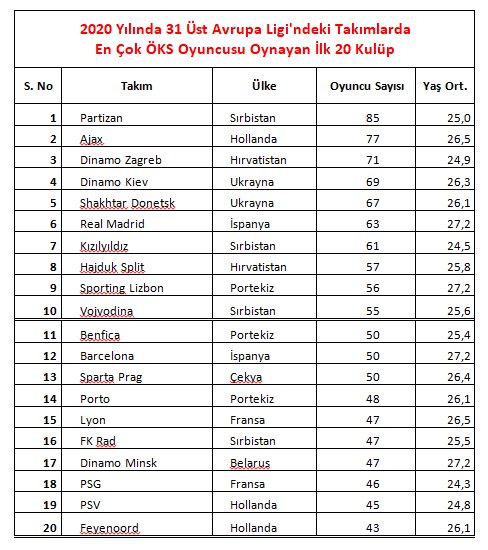 2020 Yılında 31 Üst Avrupa Ligi'ndeki Takımlarda En Çok ÖKS Oyuncusu Oynayan İlk 20 Kulüp

| S. No | Takım | Ülke | Oyuncu Sayısı | Yaş Ort. |
|---|---|---|---|---|
| 1 | Partizan | Sırbistan | 85 | 25,0 |
| 2 | Ajax | Hollanda | 77 | 26,5 |
| 3 | Dinamo Zagreb | Hırvatistan | 71 | 24,9 |
| 4 | Dinamo Kiev | Ukrayna | 69 | 26,3 |
| 5 | Shakhtar Donetsk | Ukrayna | 67 | 26,1 |
| 6 | Real Madrid | İspanya | 63 | 27,2 |
| 7 | Kızılyıldız | Sırbistan | 61 | 24,5 |
| 8 | Hajduk Split | Hırvatistan | 57 | 25,8 |
| 9 | Sporting Lizbon | Portekiz | 56 | 27,2 |
| 10 | Vojvodina | Sırbistan | 55 | 25,6 |
| 11 | Benfica | Portekiz | 50 | 25,4 |
| 12 | Barcelona | İspanya | 50 | 27,2 |
| 13 | Sparta Prag | Çekya | 50 | 26,4 |
| 14 | Porto | Portekiz | 48 | 26,1 |
| 15 | Lyon | Fransa | 47 | 26,5 |
| 16 | FK Rad | Sırbistan | 47 | 25,5 |
| 17 | Dinamo Minsk | Belarus | 47 | 27,2 |
| 18 | PSG | Fransa | 46 | 24,3 |
| 19 | PSV | Hollanda | 45 | 24,8 |
| 20 | Feyenoord | Hollanda | 43 | 26,1 |